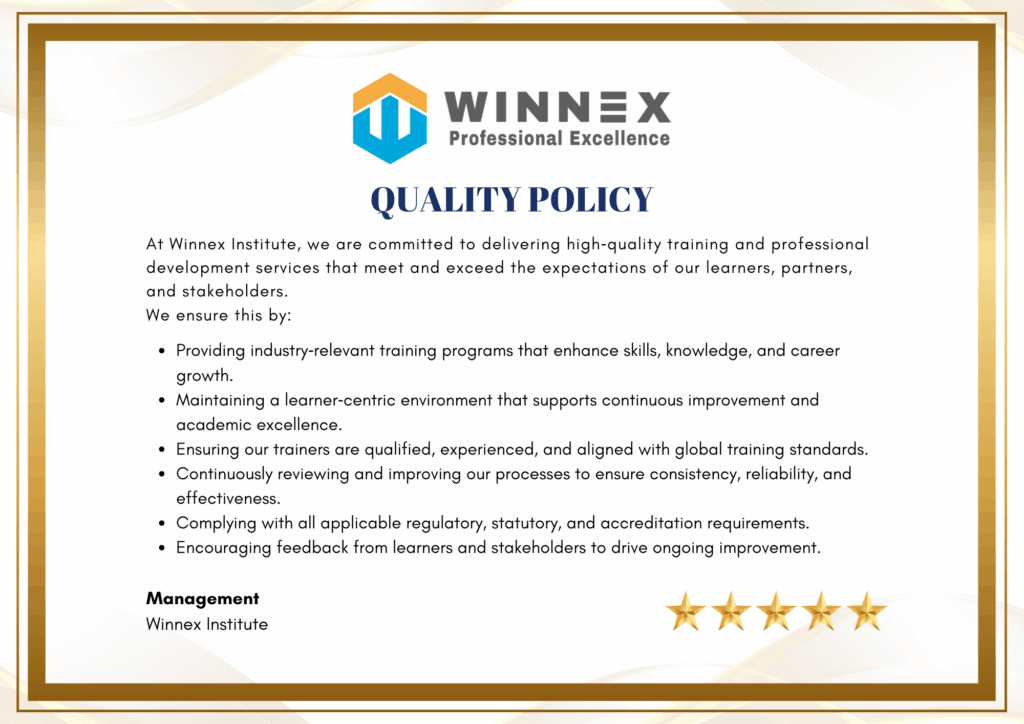 WINNEX
Professional Excellence

QUALITY POLICY

At Winnex Institute, we are committed to delivering high-quality training and professional development services that meet and exceed the expectations of our learners, partners, and stakeholders.
We ensure this by:

• Providing industry-relevant training programs that enhance skills, knowledge, and career growth.
• Maintaining a learner-centric environment that supports continuous improvement and academic excellence.
• Ensuring our trainers are qualified, experienced, and aligned with global training standards.
• Continuously reviewing and improving our processes to ensure consistency, reliability, and effectiveness.
• Complying with all applicable regulatory, statutory, and accreditation requirements.
• Encouraging feedback from learners and stakeholders to drive ongoing improvement.

Management
Winnex Institute